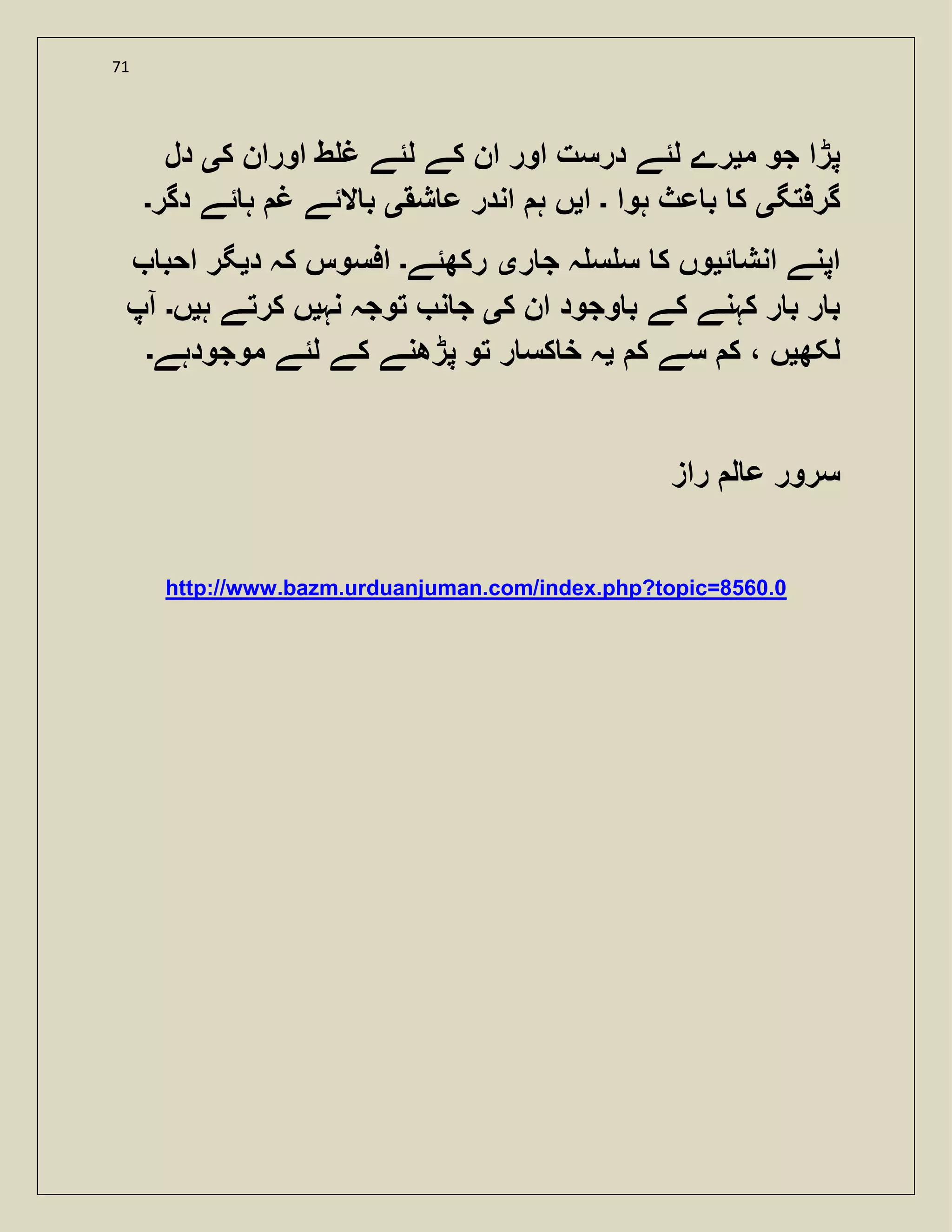 71

پڑا جو میرے لئے درست اور ان کے لئے غلط اوران کی دل گرفتگی کا باعث ہوا ۔ ایں ہم اندر عاشقی بالائے غم ہائے دگر۔

اپنے انشائیوں کا سلسلہ جاری رکھئے۔ افسوس کہ دیگر احباب بار بار کہنے کے باوجود ان کی جانب توجہ نہیں کرتے ہیں۔ آپ لکھیں ، کم سے کم یہ خاکسار تو پڑھنے کے لئے موجودہے۔

سرور عالم راز

http://www.bazm.urduanjuman.com/index.php?topic=8560.0